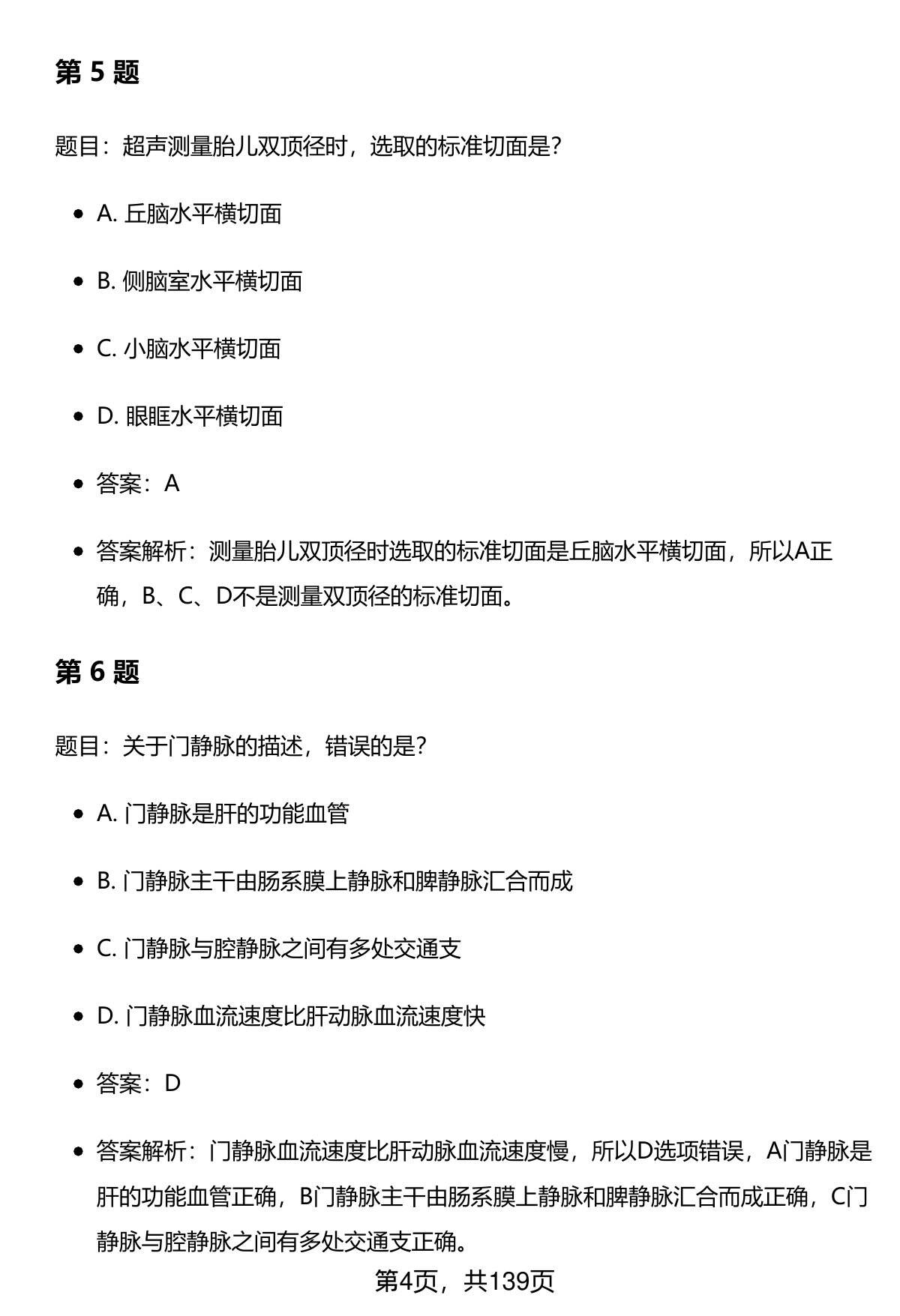 第 5 题

题目：超声测量胎儿双顶径时，选取的标准切面是?

- A. 丘脑水平横切面
- B. 侧脑室水平横切面
- C. 小脑水平横切面
- D. 眼眶水平横切面
- 答案：A
- 答案解析：测量胎儿双顶径时选取的标准切面是丘脑水平横切面，所以A正确，B、C、D不是测量双顶径的标准切面。

第 6 题

题目：关于门静脉的描述，错误的是?

- A. 门静脉是肝的功能血管
- B. 门静脉主干由肠系膜上静脉和脾静脉汇合而成
- C. 门静脉与腔静脉之间有多处交通支
- D. 门静脉血流速度比肝动脉血流速度快
- 答案：D
- 答案解析：门静脉血流速度比肝动脉血流速度慢，所以D选项错误，A门静脉是肝的功能血管正确，B门静脉主干由肠系膜上静脉和脾静脉汇合而成正确，C门静脉与腔静脉之间有多处交通支正确。

第4页，共139页